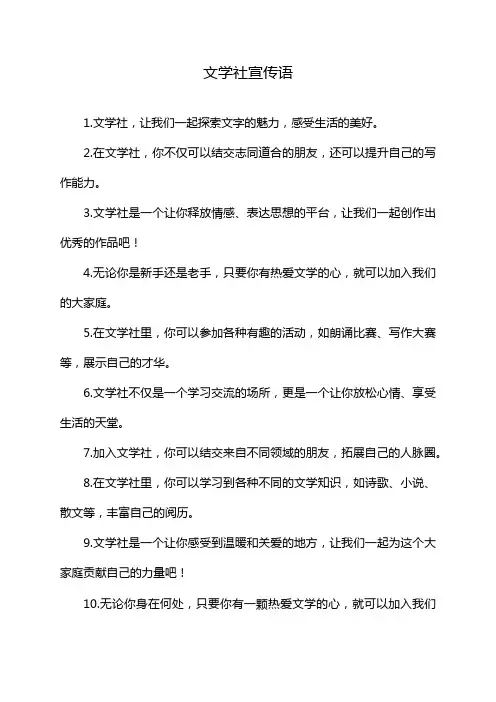 文学社宣传语

1.文学社，让我们一起探索文字的魅力，感受生活的美好。

2.在文学社，你不仅可以结交志同道合的朋友，还可以提升自己的写作能力。

3.文学社是一个让你释放情感、表达思想的平台，让我们一起创作出优秀的作品吧！

4.无论你是新手还是老手，只要你有热爱文学的心，就可以加入我们的大家庭。

5.在文学社里，你可以参加各种有趣的活动，如朗诵比赛、写作大赛等，展示自己的才华。

6.文学社不仅是一个学习交流的场所，更是一个让你放松心情、享受生活的天堂。

7.加入文学社，你可以结交来自不同领域的朋友，拓展自己的人脉圈。

8.在文学社里，你可以学习到各种不同的文学知识，如诗歌、小说、散文等，丰富自己的阅历。

9.文学社是一个让你感受到温暖和关爱的地方，让我们一起为这个大家庭贡献自己的力量吧！

10.无论你身在何处，只要你有一颗热爱文学的心，就可以加入我们